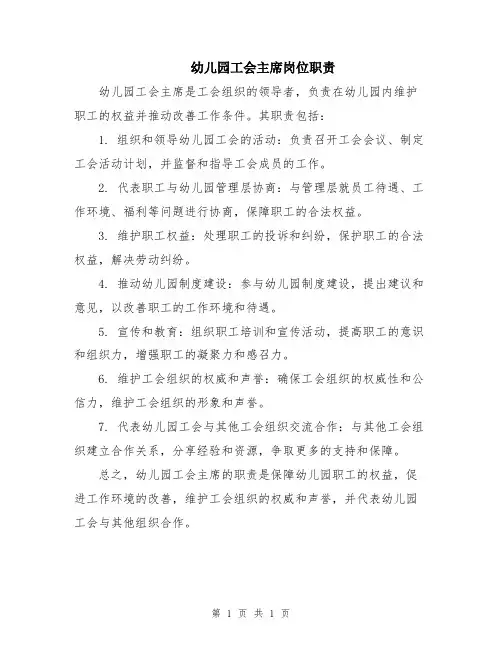 幼儿园工会主席岗位职责

幼儿园工会主席是工会组织的领导者，负责在幼儿园内维护职工的权益并推动改善工作条件。其职责包括：

1. 组织和领导幼儿园工会的活动：负责召开工会会议、制定工会活动计划，并监督和指导工会成员的工作。

2. 代表职工与幼儿园管理层协商：与管理层就员工待遇、工作环境、福利等问题进行协商，保障职工的合法权益。

3. 维护职工权益：处理职工的投诉和纠纷，保护职工的合法权益，解决劳动纠纷。

4. 推动幼儿园制度建设：参与幼儿园制度建设，提出建议和意见，以改善职工的工作环境和待遇。

5. 宣传和教育：组织职工培训和宣传活动，提高职工的意识和组织力，增强职工的凝聚力和感召力。

6. 维护工会组织的权威和声誉：确保工会组织的权威性和公信力，维护工会组织的形象和声誉。

7. 代表幼儿园工会与其他工会组织交流合作：与其他工会组织建立合作关系，分享经验和资源，争取更多的支持和保障。

总之，幼儿园工会主席的职责是保障幼儿园职工的权益，促进工作环境的改善，维护工会组织的权威和声誉，并代表幼儿园工会与其他组织合作。

第 1 页 共 1 页